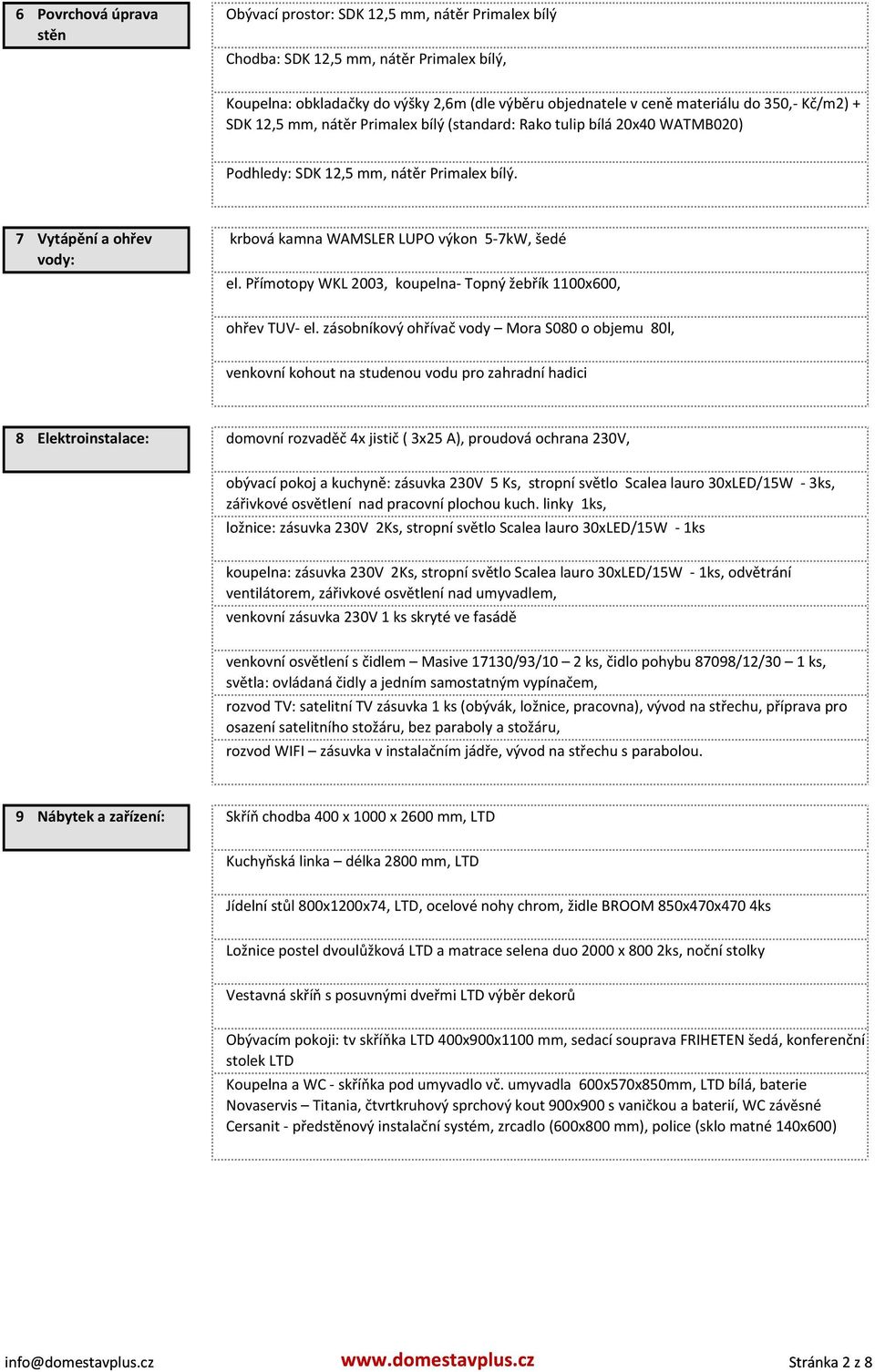 6 Povrchová úprava stěn

Obývací prostor: SDK 12,5 mm, nátěr Primalex bílý

Chodba: SDK 12,5 mm, nátěr Primalex bílý,

Koupelna: obkladačky do výšky 2,6m (dle výběru objednatele v ceně materiálu do 350,- Kč/m2) + SDK 12,5 mm, nátěr Primalex bílý (standard: Rako tulip bílá 20x40 WATMB020)

Podhledy: SDK 12,5 mm, nátěr Primalex bílý.

7 Vytápění a ohřev vody:

krbová kamna WAMSLER LUPO výkon 5-7kW, šedé

el. Přímotopy WKL 2003, koupelna- Topný žebřík 1100x600,

ohřev TUV- el. zásobníkový ohřívač vody – Mora S080 o objemu 80l,

venkovní kohout na studenou vodu pro zahradní hadici

8 Elektroinstalace:

domovní rozvaděč 4x jistič ( 3x25 A), proudová ochrana 230V,

obývací pokoj a kuchyně: zásuvka 230V 5 Ks, stropní světlo Scalea lauro 30xLED/15W - 3ks, zářivkové osvětlení nad pracovní plochou kuch. linky 1ks,
ložnice: zásuvka 230V 2Ks, stropní světlo Scalea lauro 30xLED/15W - 1ks

koupelna: zásuvka 230V 2Ks, stropní světlo Scalea lauro 30xLED/15W - 1ks, odvětrání ventilátorem, zářivkové osvětlení nad umyvadlem,
venkovní zásuvka 230V 1 ks skryté ve fasádě

venkovní osvětlení s čidlem – Masive 17130/93/10 – 2 ks, čidlo pohybu 87098/12/30 – 1 ks, světla: ovládaná čidly a jedním samostatným vypínačem,
rozvod TV: satelitní TV zásuvka 1 ks (obývák, ložnice, pracovna), vývod na střechu, příprava pro osazení satelitního stožáru, bez paraboly a stožáru,
rozvod WIFI – zásuvka v instalačním jádře, vývod na střechu s parabolou.

9 Nábytek a zařízení:

Skříň chodba 400 x 1000 x 2600 mm, LTD

Kuchyňská linka – délka 2800 mm, LTD

Jídelní stůl 800x1200x74, LTD, ocelové nohy chrom, židle BROOM 850x470x470 4ks

Ložnice postel dvoulůžková LTD a matrace selena duo 2000 x 800 2ks, noční stolky

Vestavná skříň s posuvnými dveřmi LTD výběr dekorů

Obývacím pokoji: tv skříňka LTD 400x900x1100 mm, sedací souprava FRIHETEN šedá, konferenční stolek LTD
Koupelna a WC - skříňka pod umyvadlo vč. umyvadla 600x570x850mm, LTD bílá, baterie Novaservis – Titania, čtvrtkruhový sprchový kout 900x900 s vaničkou a baterií, WC závěsné Cersanit - předstěnový instalační systém, zrcadlo (600x800 mm), police (sklo matné 140x600)

info@domestavplus.cz www.domestavplus.cz Stránka 2 z 8